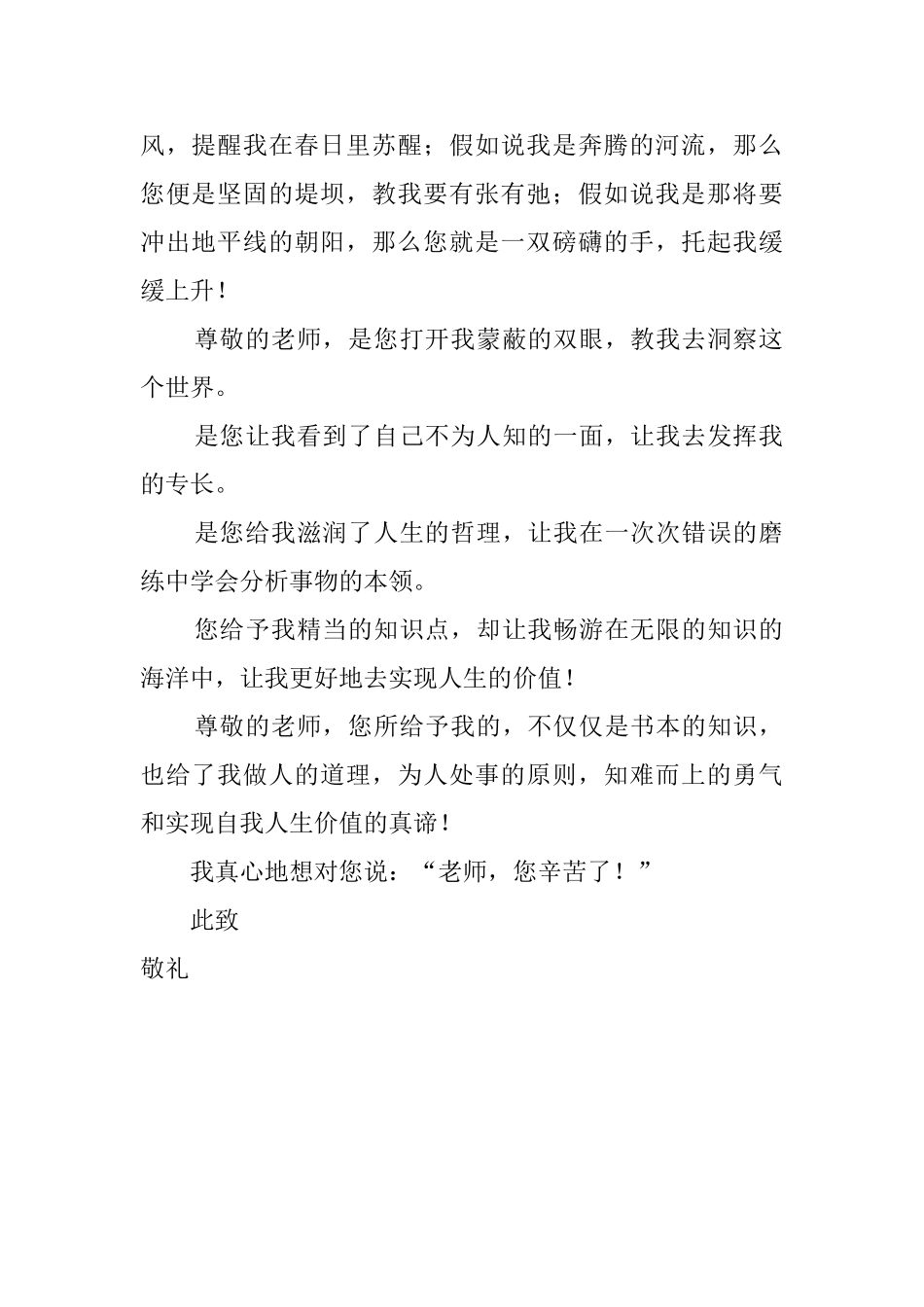 风，提醒我在春日里苏醒；假如说我是奔腾的河流，那么您便是坚固的堤坝，教我要有张有弛；假如说我是那将要冲出地平线的朝阳，那么您就是一双磅礴的手，托起我缓缓上升！

尊敬的老师，是您打开我蒙蔽的双眼，教我去洞察这个世界。

是您让我看到了自己不为人知的一面，让我去发挥我的专长。

是您给我滋润了人生的哲理，让我在一次次错误的磨练中学会分析事物的本领。

您给予我精当的知识点，却让我畅游在无限的知识的海洋中，让我更好地去实现人生的价值！

尊敬的老师，您所给予我的，不仅仅是书本的知识，也给了我做人的道理，为人处事的原则，知难而上的勇气和实现自我人生价值的真谛！

我真心地想对您说：“老师，您辛苦了！”

此致

敬礼